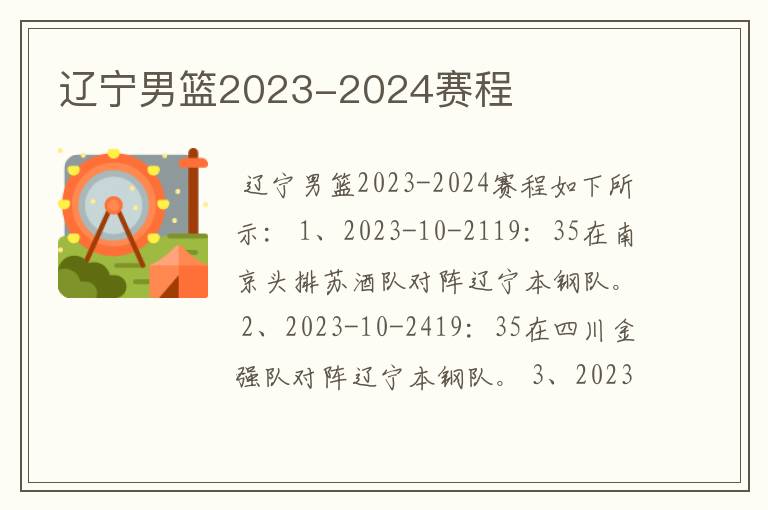 辽宁男篮2023-2024赛程

辽宁男篮2023-2024赛程如下所示：1、2023-10-2119：35在南京头排苏酒队对阵辽宁本钢队。2、2023-10-2419：35在四川金强队对阵辽宁本钢队。3、2023